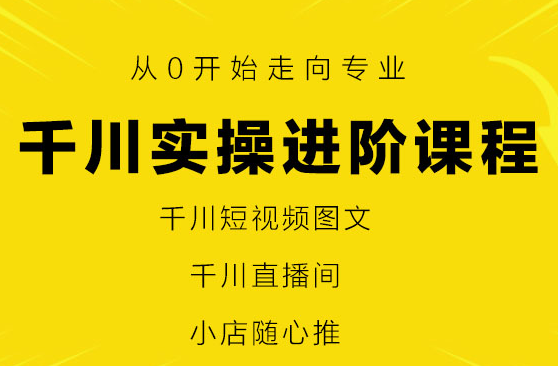 从0开始走向专业

千川实操进阶课程

千川短视频图文

千川直播间

小店随心推